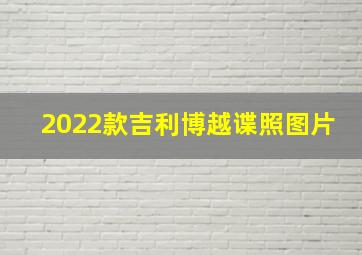 2022款吉利博越谍照图片